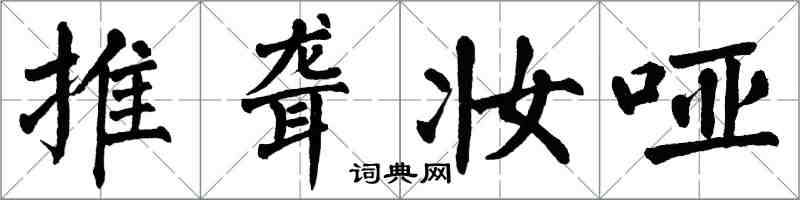 推聋妆哑

词典网